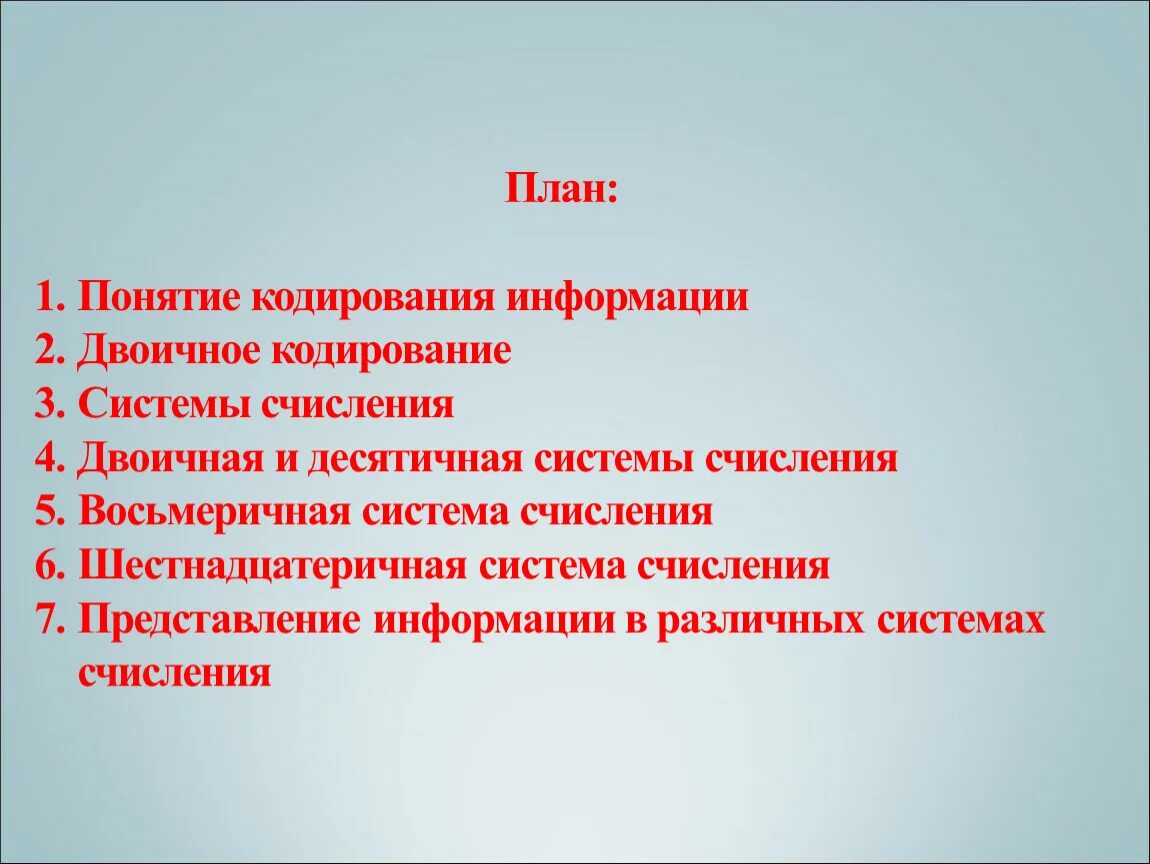 План:

1. Понятие кодирования информации
2. Двоичное кодирование
3. Системы счисления
4. Двоичная и десятичная системы счисления
5. Восьмеричная система счисления
6. Шестнадцатеричная система счисления
7. Представление информации в различных системах счисления